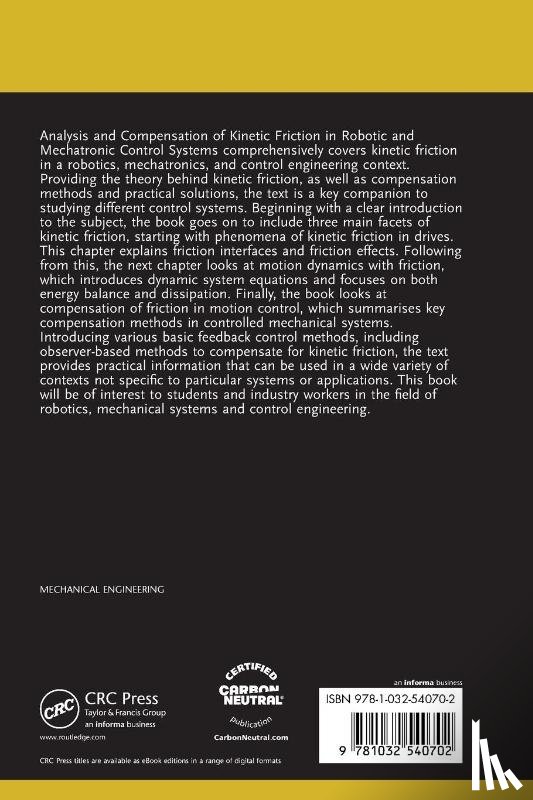 Analysis and Compensation of Kinetic Friction in Robotic and Mechatronic Control Systems comprehensively covers kinetic friction in a robotics, mechatronics, and control engineering context. Providing the theory behind kinetic friction, as well as compensation methods and practical solutions, the text is a key companion to studying different control systems. Beginning with a clear introduction to the subject, the book goes on to include three main facets of kinetic friction, starting with phenomena of kinetic friction in drives. This chapter explains friction interfaces and friction effects. Following from this, the next chapter looks at motion dynamics with friction, which introduces dynamic system equations and focuses on both energy balance and dissipation. Finally, the book looks at compensation of friction in motion control, which summarises key compensation methods in controlled mechanical systems. Introducing various basic feedback control methods, including observer-based methods to compensate for kinetic friction, the text provides practical information that can be used in a wide variety of contexts not specific to particular systems or applications. This book will be of interest to students and industry workers in the field of robotics, mechanical systems and control engineering.

MECHANICAL ENGINEERING

CRC
CRC Press
Taylor & Francis Group
an informa business
www.routledge.com

CERTIFIED
CARBON NEUTRAL
publication
CarbonNeutral.com

an informa business

ISBN 978-1-032-54070-2

9 781032 540702

CRC Press titles are available as eBook editions in a range of digital formats